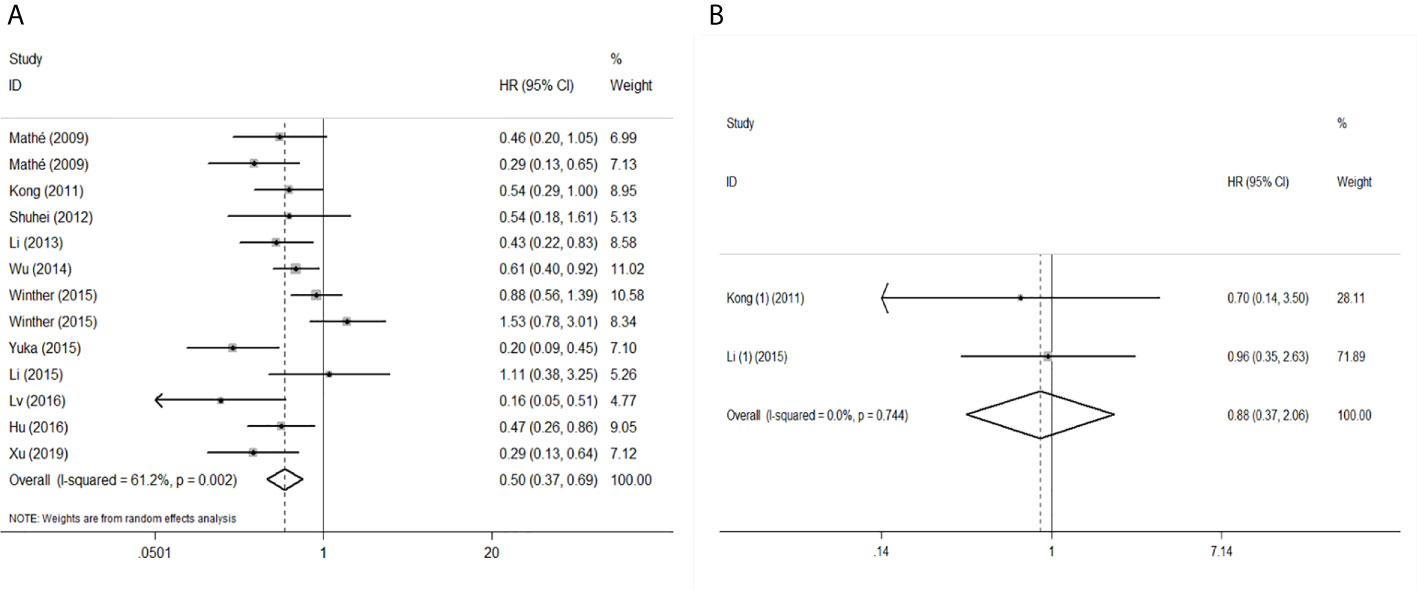 A

| Study ID | HR (95% CI) | % Weight |
|---|---|---|
| Mathé (2009) | 0.46 (0.20, 1.05) | 6.99 |
| Mathé (2009) | 0.29 (0.13, 0.65) | 7.13 |
| Kong (2011) | 0.54 (0.29, 1.00) | 8.95 |
| Shuhei (2012) | 0.54 (0.18, 1.61) | 5.13 |
| Li (2013) | 0.43 (0.22, 0.83) | 8.58 |
| Wu (2014) | 0.61 (0.40, 0.92) | 11.02 |
| Winther (2015) | 0.88 (0.56, 1.39) | 10.58 |
| Winther (2015) | 1.53 (0.78, 3.01) | 8.34 |
| Yuka (2015) | 0.20 (0.09, 0.45) | 7.10 |
| Li (2015) | 1.11 (0.38, 3.25) | 5.26 |
| Lv (2016) | 0.16 (0.05, 0.51) | 4.77 |
| Hu (2016) | 0.47 (0.26, 0.86) | 9.05 |
| Xu (2019) | 0.29 (0.13, 0.64) | 7.12 |
| Overall (I-squared = 61.2%, p = 0.002) | 0.50 (0.37, 0.69) | 100.00 |

NOTE: Weights are from random effects analysis

.0501 1 20

B

| Study ID | HR (95% CI) | % Weight |
|---|---|---|
| Kong (1) (2011) | 0.70 (0.14, 3.50) | 28.11 |
| Li (1) (2015) | 0.96 (0.35, 2.63) | 71.89 |
| Overall (I-squared = 0.0%, p = 0.744) | 0.88 (0.37, 2.06) | 100.00 |

.14 1 7.14